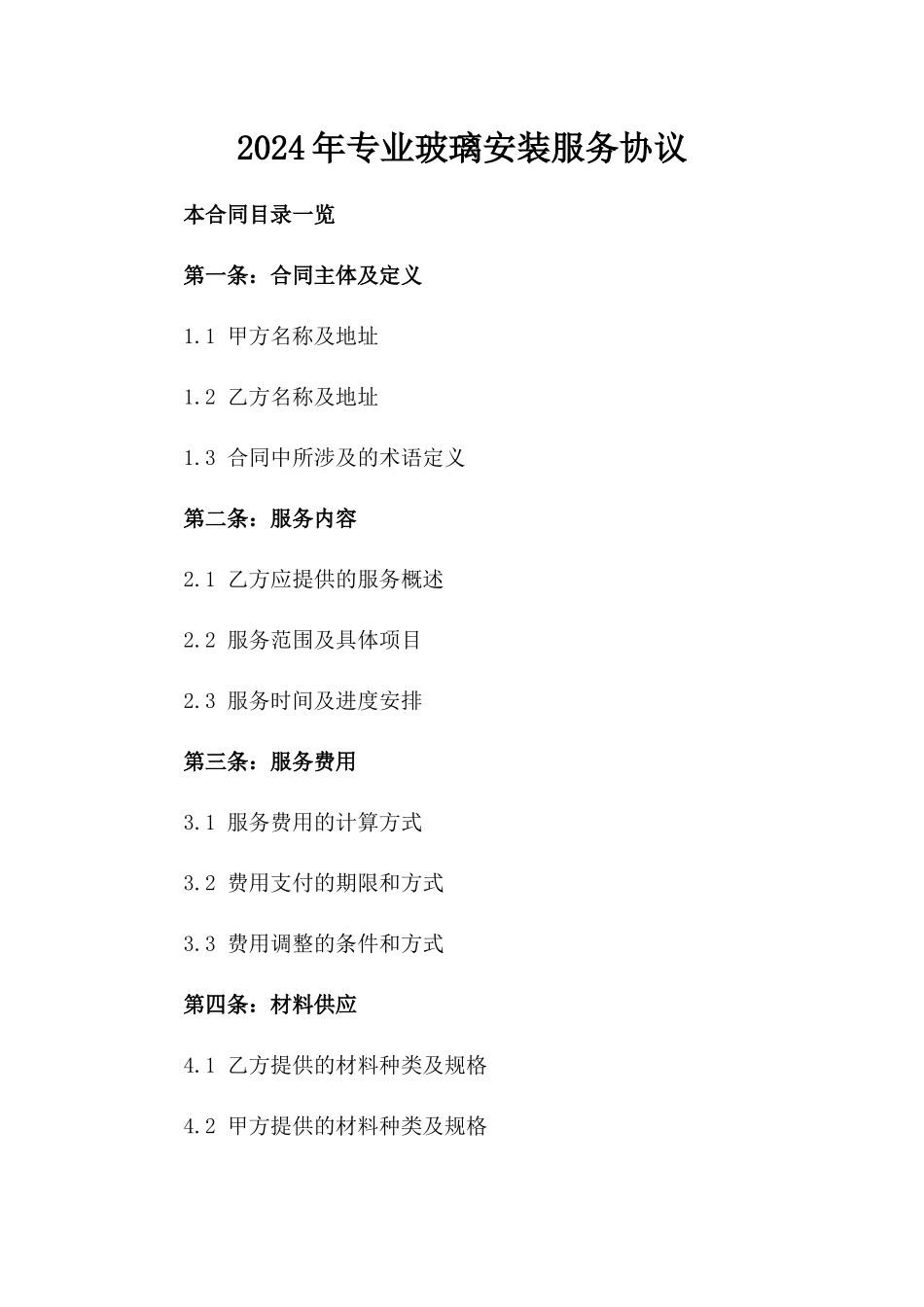 2024年专业玻璃安装服务协议

本合同目录一览

第一条：合同主体及定义

1.1 甲方名称及地址

1.2 乙方名称及地址

1.3 合同中所涉及的术语定义

第二条：服务内容

2.1 乙方应提供的服务概述

2.2 服务范围及具体项目

2.3 服务时间及进度安排

第三条：服务费用

3.1 服务费用的计算方式

3.2 费用支付的期限和方式

3.3 费用调整的条件和方式

第四条：材料供应

4.1 乙方提供的材料种类及规格

4.2 甲方提供的材料种类及规格